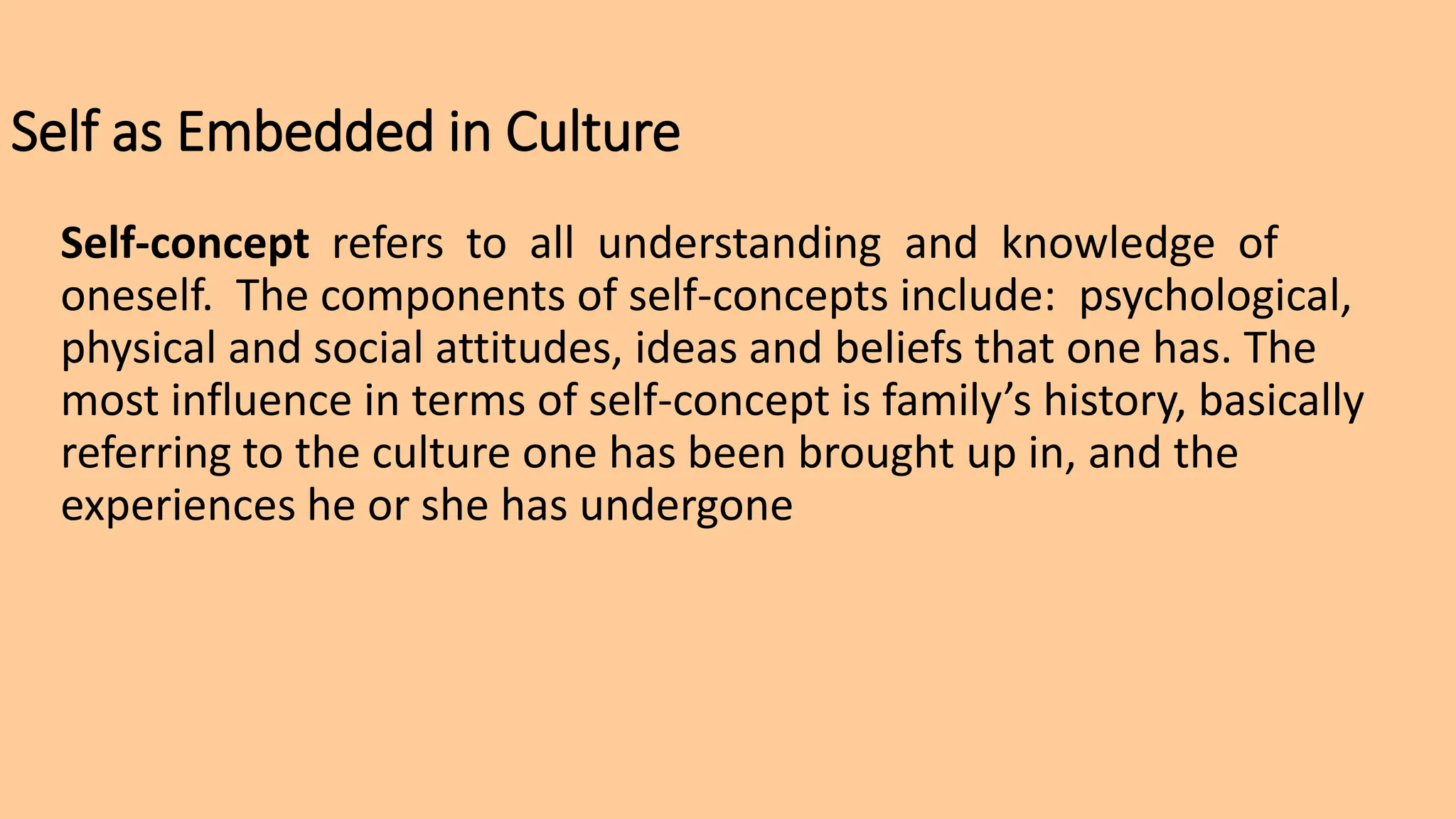 Self as Embedded in Culture

Self-concept refers to all understanding and knowledge of oneself. The components of self-concepts include: psychological, physical and social attitudes, ideas and beliefs that one has. The most influence in terms of self-concept is family's history, basically referring to the culture one has been brought up in, and the experiences he or she has undergone